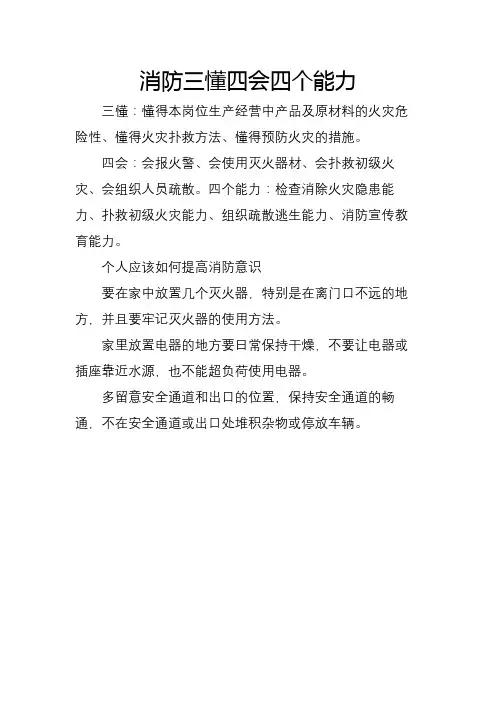 消防三懂四会四个能力

三懂：懂得本岗位生产经营中产品及原材料的火灾危险性、懂得火灾扑救方法、懂得预防火灾的措施。

四会：会报火警、会使用灭火器材、会扑救初级火灾、会组织人员疏散。四个能力：检查消除火灾隐患能力、扑救初级火灾能力、组织疏散逃生能力、消防宣传教育能力。

个人应该如何提高消防意识

要在家中放置几个灭火器，特别是在离门口不远的地方，并且要牢记灭火器的使用方法。

家里放置电器的地方要日常保持干燥，不要让电器或插座靠近水源，也不能超负荷使用电器。

多留意安全通道和出口的位置，保持安全通道的畅通，不在安全通道或出口处堆积杂物或停放车辆。